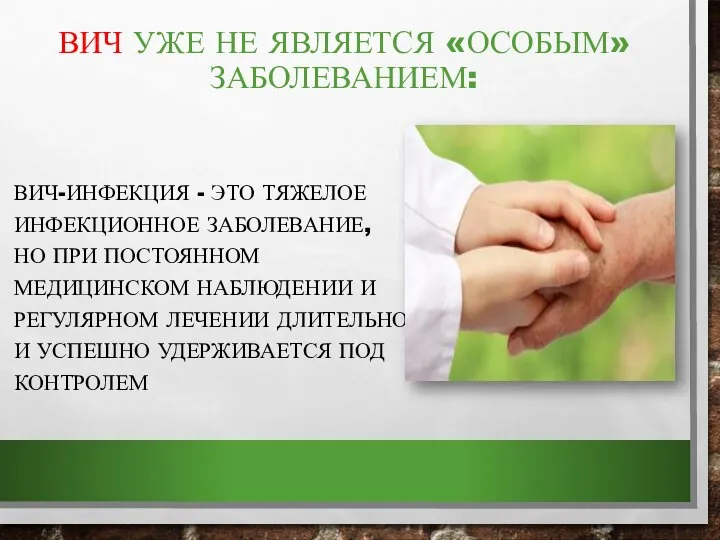 ВИЧ УЖЕ НЕ ЯВЛЯЕТСЯ «ОСОБЫМ» ЗАБОЛЕВАНИЕМ:

ВИЧ-ИНФЕКЦИЯ - ЭТО ТЯЖЕЛОЕ ИНФЕКЦИОННОЕ ЗАБОЛЕВАНИЕ, НО ПРИ ПОСТОЯННОМ МЕДИЦИНСКОМ НАБЛЮДЕНИИ И РЕГУЛЯРНОМ ЛЕЧЕНИИ ДЛИТЕЛЬНО И УСПЕШНО УДЕРЖИВАЕТСЯ ПОД КОНТРОЛЕМ